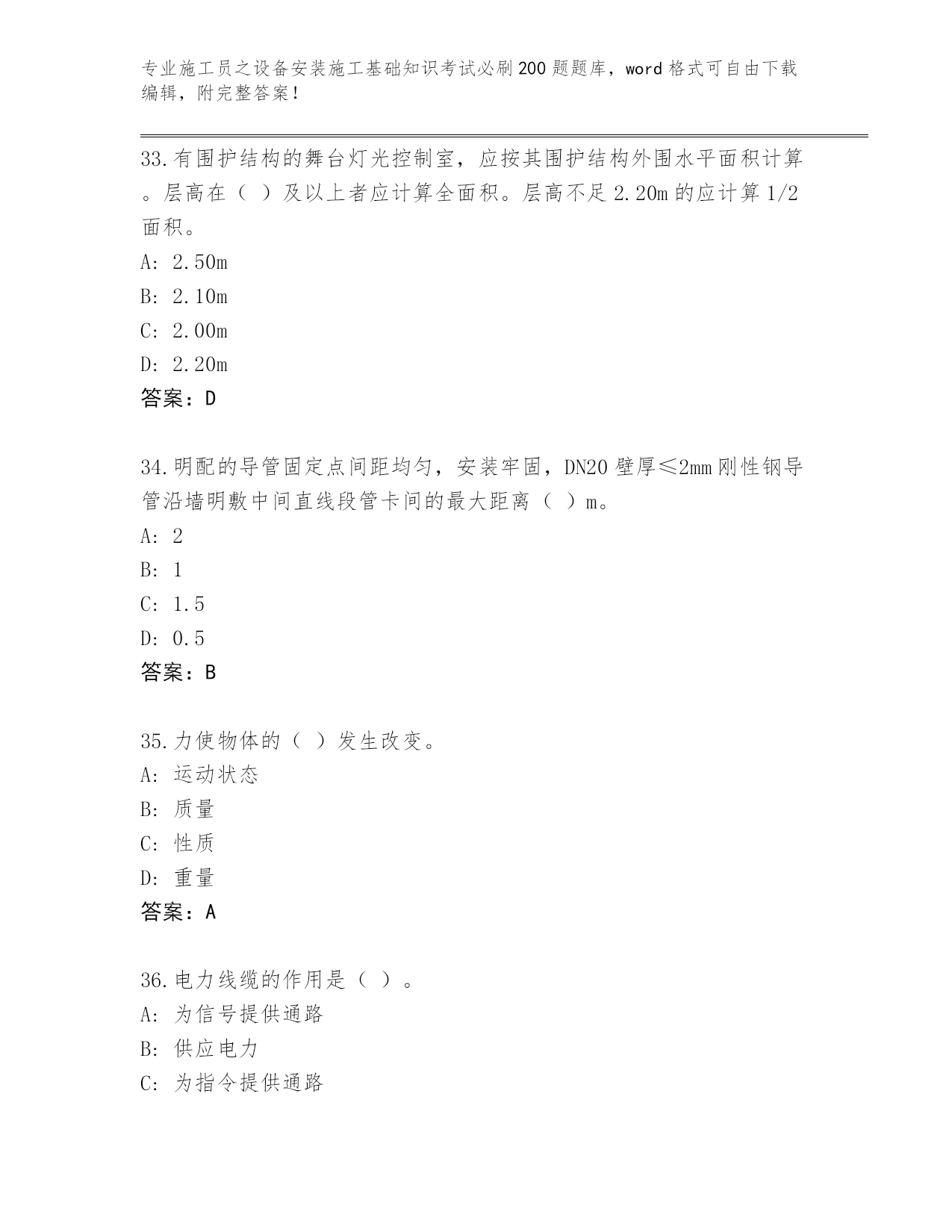 专业施工员之设备安装施工基础知识考试必刷200题题库，word格式可自由下载编辑，附完整答案！

33.有围护结构的舞台灯光控制室，应按其围护结构外围水平面积计算。层高在（ ）及以上者应计算全面积。层高不足2.20m的应计算1/2面积。
A: 2.50m
B: 2.10m
C: 2.00m
D: 2.20m
答案：D

34.明配的导管固定点间距均匀，安装牢固，DN20壁厚≤2mm刚性钢导管沿墙明敷中间直线段管卡间的最大距离（ ）m。
A: 2
B: 1
C: 1.5
D: 0.5
答案：B

35.力使物体的（ ）发生改变。
A: 运动状态
B: 质量
C: 性质
D: 重量
答案：A

36.电力线缆的作用是（ ）。
A: 为信号提供通路
B: 供应电力
C: 为指令提供通路